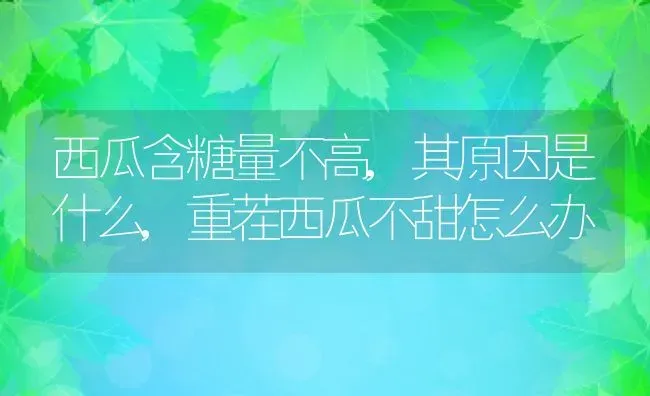 西瓜含糖量不高，其原因是什么，重茬西瓜不甜怎么办